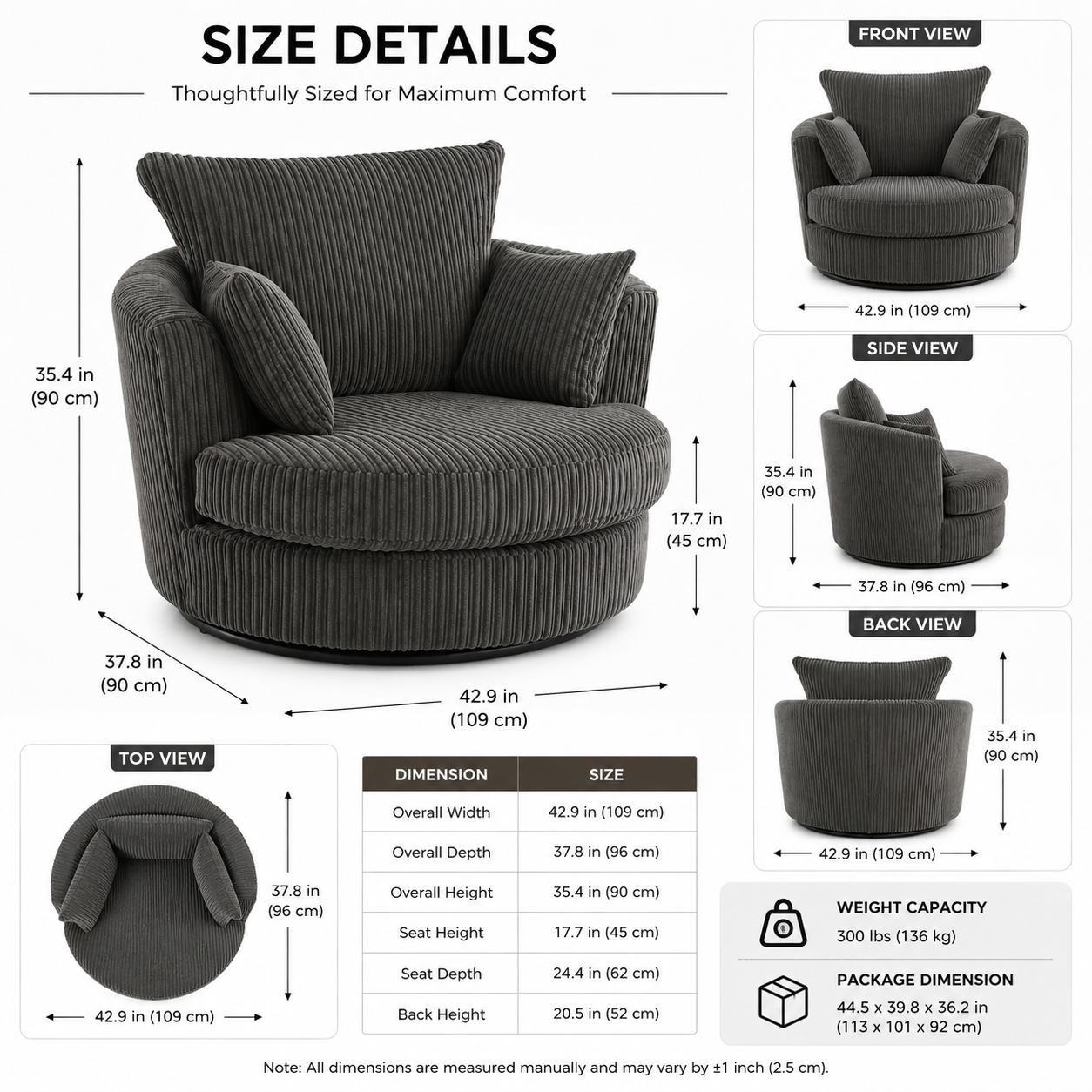 SIZE DETAILS

Thoughtfully Sized for Maximum Comfort

35.4 in (90 cm)

17.7 in (45 cm)

37.8 in (90 cm)

42.9 in (109 cm)

FRONT VIEW

42.9 in (109 cm)

SIDE VIEW

35.4 in (90 cm)

37.8 in (96 cm)

BACK VIEW

35.4 in (90 cm)

42.9 in (109 cm)

TOP VIEW

37.8 in (96 cm)

42.9 in (109 cm)

| DIMENSION | SIZE |
|---|---|
| Overall Width | 42.9 in (109 cm) |
| Overall Depth | 37.8 in (96 cm) |
| Overall Height | 35.4 in (90 cm) |
| Seat Height | 17.7 in (45 cm) |
| Seat Depth | 24.4 in (62 cm) |
| Back Height | 20.5 in (52 cm) |

WEIGHT CAPACITY
300 lbs (136 kg)

PACKAGE DIMENSION
44.5 x 39.8 x 36.2 in (113 x 101 x 92 cm)

Note: All dimensions are measured manually and may vary by ±1 inch (2.5 cm).